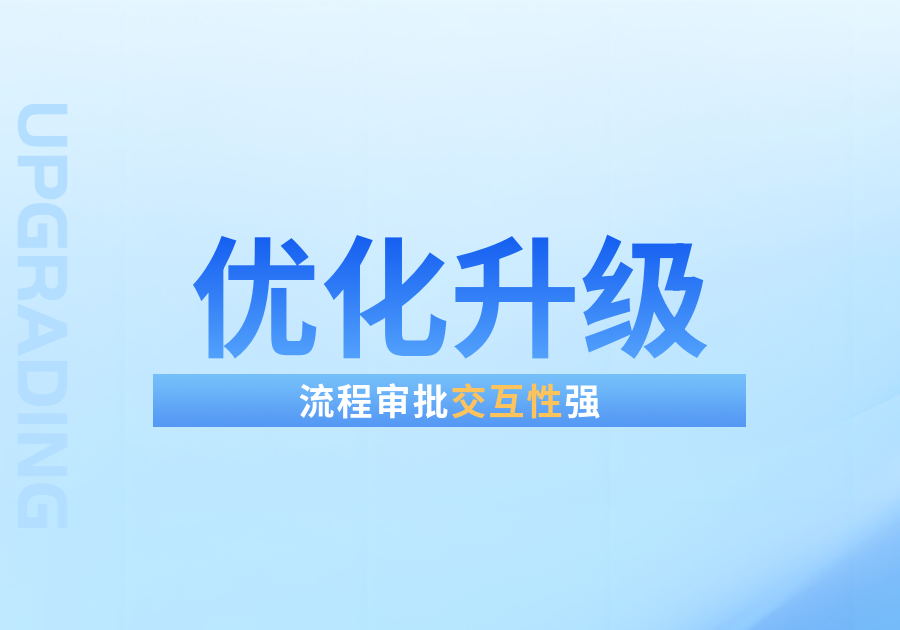 UPGRADING

优化升级

流程审批交互性强